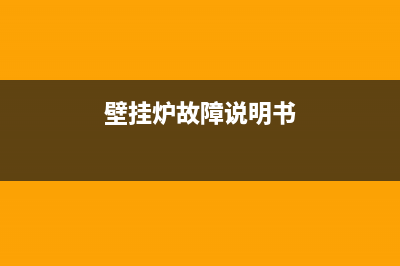 壁挂炉故障说明书